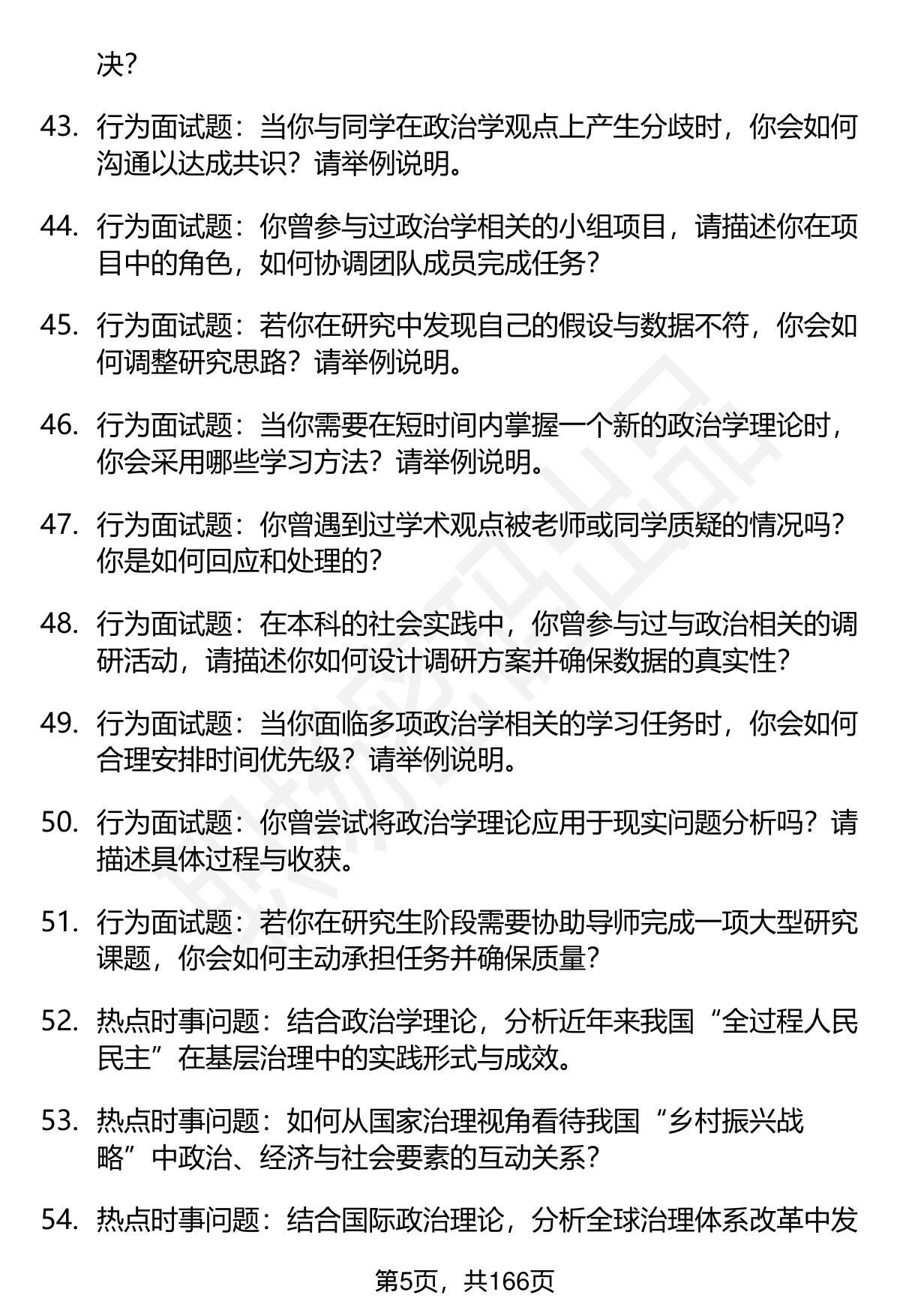 决？

43. 行为面试题：当你与同学在政治学观点上产生分歧时，你会如何沟通以达成共识？请举例说明。

44. 行为面试题：你曾参与过政治学相关的小组项目，请描述你在项目中的角色，如何协调团队成员完成任务？

45. 行为面试题：若你在研究中发现自己的假设与数据不符，你会如何调整研究思路？请举例说明。

46. 行为面试题：当你需要在短时间内掌握一个新的政治学理论时，你会采用哪些学习方法？请举例说明。

47. 行为面试题：你曾遇到过学术观点被老师或同学质疑的情况吗？你是如何回应和处理的？

48. 行为面试题：在本科的社会实践中，你曾参与过与政治相关的调研活动，请描述你如何设计调研方案并确保数据的真实性？

49. 行为面试题：当你面临多项政治学相关的学习任务时，你会如何合理安排时间优先级？请举例说明。

50. 行为面试题：你曾尝试将政治学理论应用于现实问题分析吗？请描述具体过程与收获。

51. 行为面试题：若你在研究生阶段需要协助导师完成一项大型研究课题，你会如何主动承担任务并确保质量？

52. 热点时事问题：结合政治学理论，分析近年来我国“全过程人民民主”在基层治理中的实践形式与成效。

53. 热点时事问题：如何从国家治理视角看待我国“乡村振兴战略”中政治、经济与社会要素的互动关系？

54. 热点时事问题：结合国际政治理论，分析全球治理体系改革中发

第5页，共166页